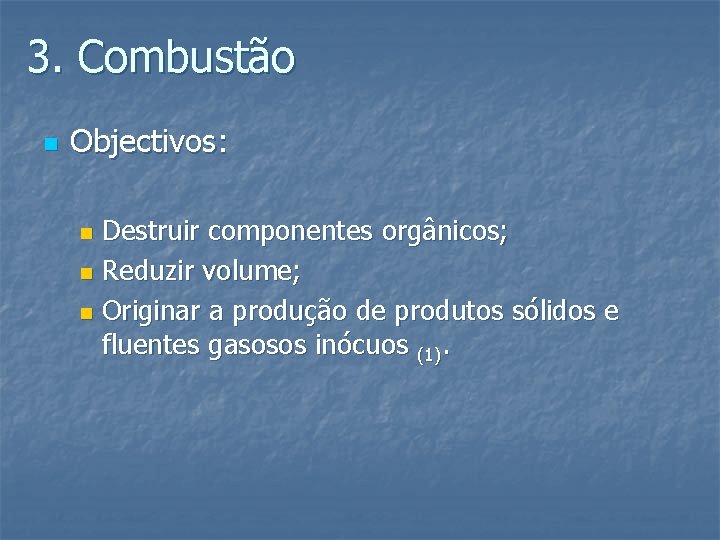 3. Combustão

Objectivos:

Destruir componentes orgânicos;
Reduzir volume;
Originar a produção de produtos sólidos e fluentes gasosos inócuos $_{(1)}$.